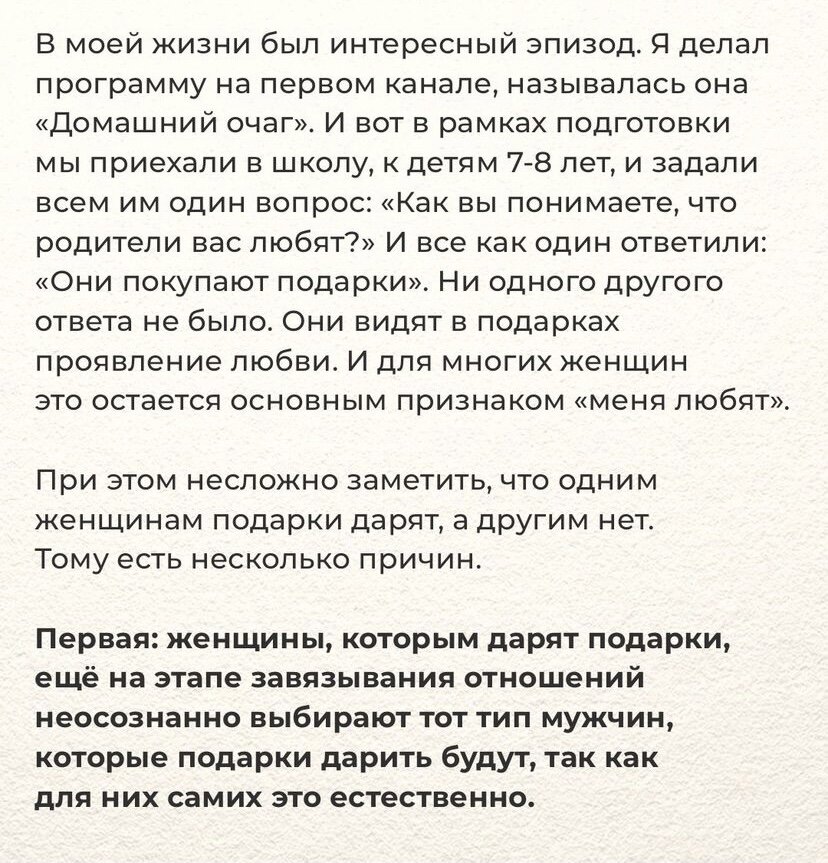 В моей жизни был интересный эпизод. Я делал программу на первом канале, называлась она «Домашний очаг». И вот в рамках подготовки мы приехали в школу, к детям 7-8 лет, и задали всем им один вопрос: «Как вы понимаете, что родители вас любят?» И все как один ответили: «Они покупают подарки». Ни одного другого ответа не было. Они видят в подарках проявление любви. И для многих женщин это остается основным признаком «меня любят».

При этом несложно заметить, что одним женщинам подарки дарят, а другим нет. Тому есть несколько причин.

Первая: женщины, которым дарят подарки, ещё на этапе завязывания отношений неосознанно выбирают тот тип мужчин, которые подарки дарить будут, так как для них самих это естественно.